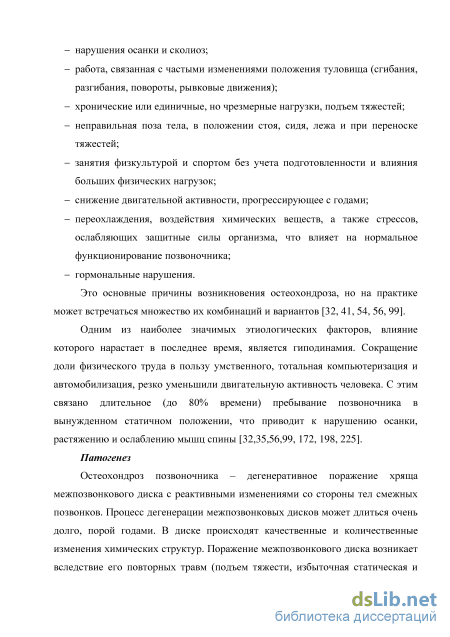 – нарушения осанки и сколиоз;

– работа, связанная с частыми изменениями положения туловища (сгибания, разгибания, повороты, рывковые движения);

– хронические или единичные, но чрезмерные нагрузки, подъем тяжестей;

– неправильная поза тела, в положении стоя, сидя, лежа и при переноске тяжестей;

– занятия физкультурой и спортом без учета подготовленности и влияния больших физических нагрузок;

– снижение двигательной активности, прогрессирующее с годами;

– переохлаждения, воздействия химических веществ, а также стрессов, ослабляющих защитные силы организма, что влияет на нормальное функционирование позвоночника;

– гормональные нарушения.

Это основные причины возникновения остеохондроза, но на практике может встречаться множество их комбинаций и вариантов [32, 41, 54, 56, 99].

Одним из наиболее значимых этиологических факторов, влияние которого нарастает в последнее время, является гиподинамия. Сокращение доли физического труда в пользу умственного, тотальная компьютеризация и автомобилизация, резко уменьшили двигательную активность человека. С этим связано длительное (до 80% времени) пребывание позвоночника в вынужденном статичном положении, что приводит к нарушению осанки, растяжению и ослаблению мышц спины [32,35,56,99, 172, 198, 225].

Патогенез

Остеохондроз позвоночника – дегенеративное поражение хряща межпозвонкового диска с реактивными изменениями со стороны тел смежных позвонков. Процесс дегенерации межпозвонковых дисков может длиться очень долго, порой годами. В диске происходят качественные и количественные изменения химических структур. Поражение межпозвонкового диска возникает вследствие его повторных травм (подъем тяжести, избыточная статическая и

dsLib.net
библиотека диссертаций